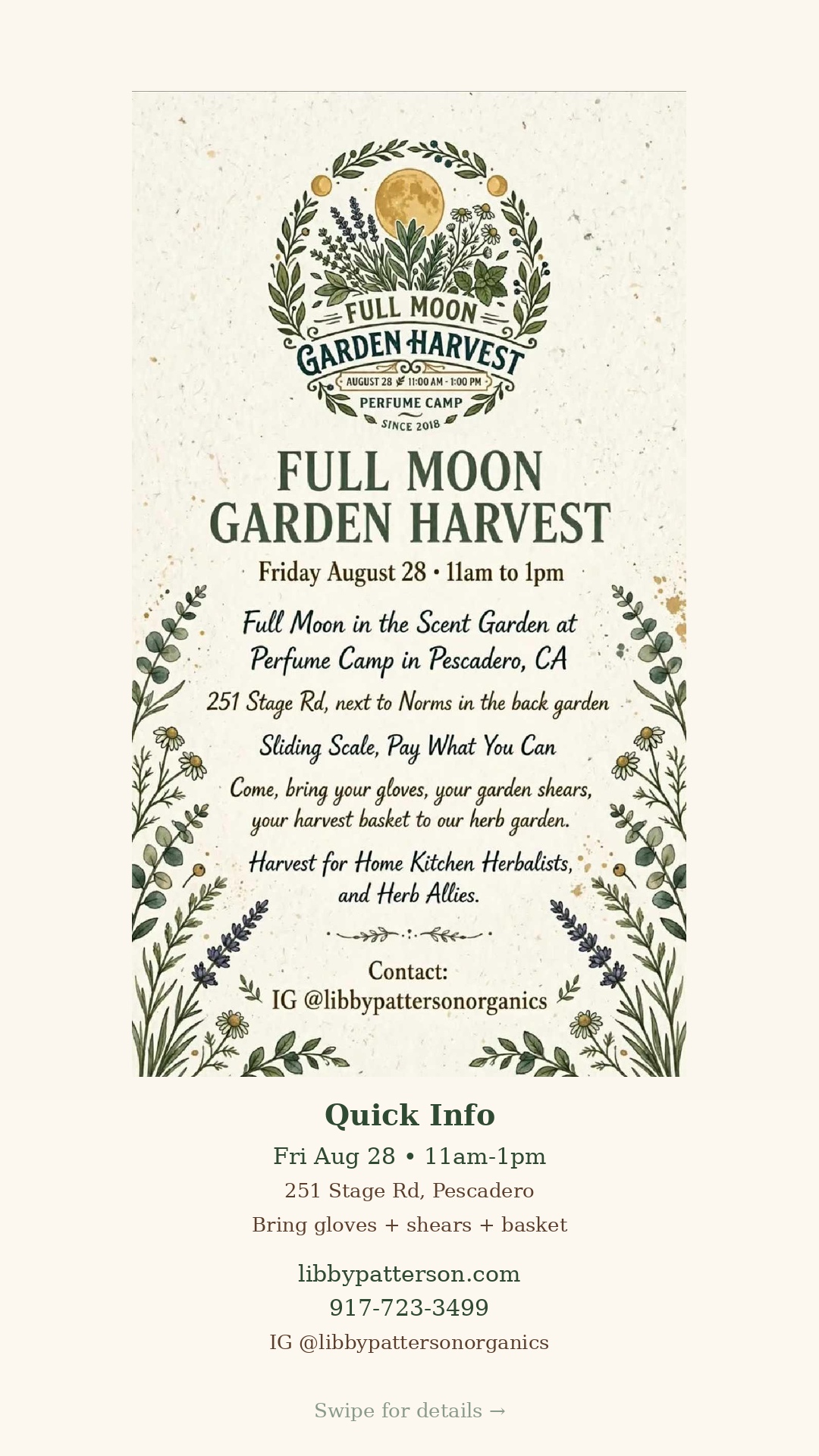 FULL MOON
GARDEN HARVEST
AUGUST 28 11:00 AM - 1:00 PM
PERFUME CAMP
SINCE 2018

FULL MOON
GARDEN HARVEST

Friday August 28 • 11am to 1pm

Full Moon in the Scent Garden at Perfume Camp in Pescadero, CA

251 Stage Rd, next to Norms in the back garden

Sliding Scale, Pay What You Can

Come, bring your gloves, your garden shears, your harvest basket to our herb garden.

Harvest for Home Kitchen Herbalists, and Herb Allies.

Contact:
IG @libbypattersonorganics

Quick Info

Fri Aug 28 • 11am-1pm

251 Stage Rd, Pescadero

Bring gloves + shears + basket

libbypatterson.com

917-723-3499

IG @libbypattersonorganics

Swipe for details →